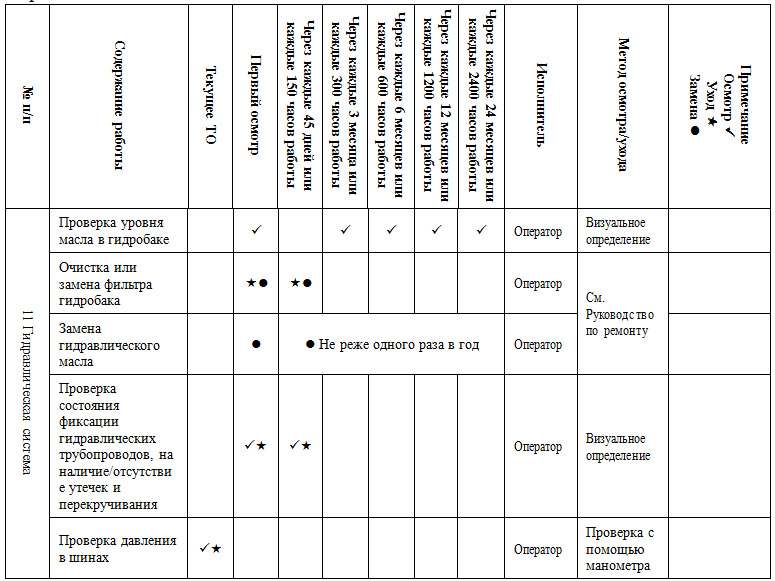 | № п/п | Содержание работы | Текущее ТО | Первый осмотр | Через каждые 45 дней или каждые 150 часов работы | Через каждые 3 месяца или каждые 300 часов работы | Через каждые 6 месяцев или каждые 600 часов работы | Через каждые 12 месяцев или каждые 1200 часов работы | Через каждые 24 месяцев или каждые 2400 часов работы | Исполнитель | Метод осмотра/ухода | Примечание Осмотр ✓ Уход ★ Замена ● |
|---|---|---|---|---|---|---|---|---|---|---|---|
| 11 Гидравлическая система | Проверка уровня масла в гидробаке | | ✓ | | ✓ | ✓ | ✓ | ✓ | Оператор | Визуальное определение | |
| | Очистка или замена фильтра гидробака | | ★● | ★● | | | | | Оператор | См. Руководство по ремонту | |
| | Замена гидравлического масла | | ● | ● Не реже одного раза в год | | | | | Оператор | | |
| | Проверка состояния фиксации гидравлических трубопроводов, на наличие/отсутствие утечек и перекручивания | | ✓★ | ✓★ | | | | | Оператор | Визуальное определение | |
| | Проверка давления в шинах | ✓★ | | | | | | | Оператор | Проверка с помощью манометра | |